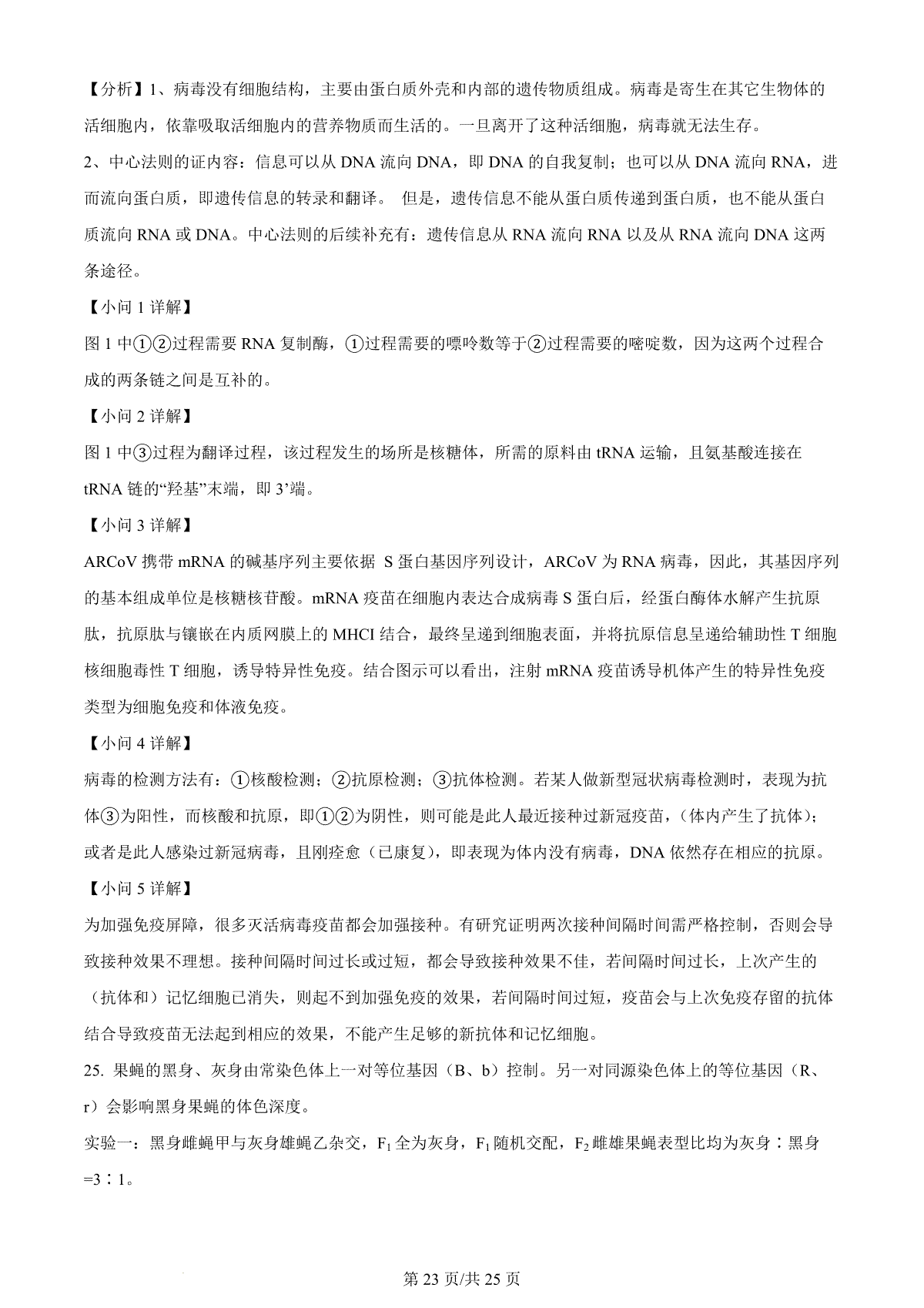 【分析】1、病毒没有细胞结构，主要由蛋白质外壳和内部的遗传物质组成。病毒是寄生在其它生物体的活细胞内，依靠吸取活细胞内的营养物质而生活的。一旦离开了这种活细胞，病毒就无法生存。

2、中心法则的证内容：信息可以从 DNA 流向 DNA，即 DNA 的自我复制；也可以从 DNA 流向 RNA，进而流向蛋白质，即遗传信息的转录和翻译。 但是，遗传信息不能从蛋白质传递到蛋白质，也不能从蛋白质流向 RNA 或 DNA。中心法则的后续补充有：遗传信息从 RNA 流向 RNA 以及从 RNA 流向 DNA 这两条途径。

【小问 1 详解】

图 1 中①②过程需要 RNA 复制酶，①过程需要的嘌呤数等于②过程需要的嘧啶数，因为这两个过程合成的两条链之间是互补的。

【小问 2 详解】

图 1 中③过程为翻译过程，该过程发生的场所是核糖体，所需的原料由 tRNA 运输，且氨基酸连接在 tRNA 链的“羟基”末端，即 3’端。

【小问 3 详解】

ARCoV 携带 mRNA 的碱基序列主要依据 S 蛋白基因序列设计，ARCoV 为 RNA 病毒，因此，其基因序列的基本组成单位是核糖核苷酸。mRNA 疫苗在细胞内表达合成病毒 S 蛋白后，经蛋白酶体水解产生抗原肽，抗原肽与镶嵌在内质网膜上的 MHCI 结合，最终呈递到细胞表面，并将抗原信息呈递给辅助性 T 细胞核细胞毒性 T 细胞，诱导特异性免疫。结合图示可以看出，注射 mRNA 疫苗诱导机体产生的特异性免疫类型为细胞免疫和体液免疫。

【小问 4 详解】

病毒的检测方法有：①核酸检测；②抗原检测；③抗体检测。若某人做新型冠状病毒检测时，表现为抗体③为阳性，而核酸和抗原，即①②为阴性，则可能是此人最近接种过新冠疫苗，(体内产生了抗体)；或者是此人感染过新冠病毒，且刚痊愈（已康复），即表现为体内没有病毒，DNA 依然存在相应的抗原。

【小问 5 详解】

为加强免疫屏障，很多灭活病毒疫苗都会加强接种。有研究证明两次接种间隔时间需严格控制，否则会导致接种效果不理想。接种间隔时间过长或过短，都会导致接种效果不佳，若间隔时间过长，上次产生的（抗体和）记忆细胞已消失，则起不到加强免疫的效果，若间隔时间过短，疫苗会与上次免疫存留的抗体结合导致疫苗无法起到相应的效果，不能产生足够的新抗体和记忆细胞。

25. 果蝇的黑身、灰身由常染色体上一对等位基因（B、b）控制。另一对同源染色体上的等位基因（R、r）会影响黑身果蝇的体色深度。

实验一：黑身雌蝇甲与灰身雄蝇乙杂交，$F_1$ 全为灰身，$F_1$ 随机交配，$F_2$ 雌雄果蝇表型比均为灰身∶黑身=3∶1。

第 23 页/共 25 页